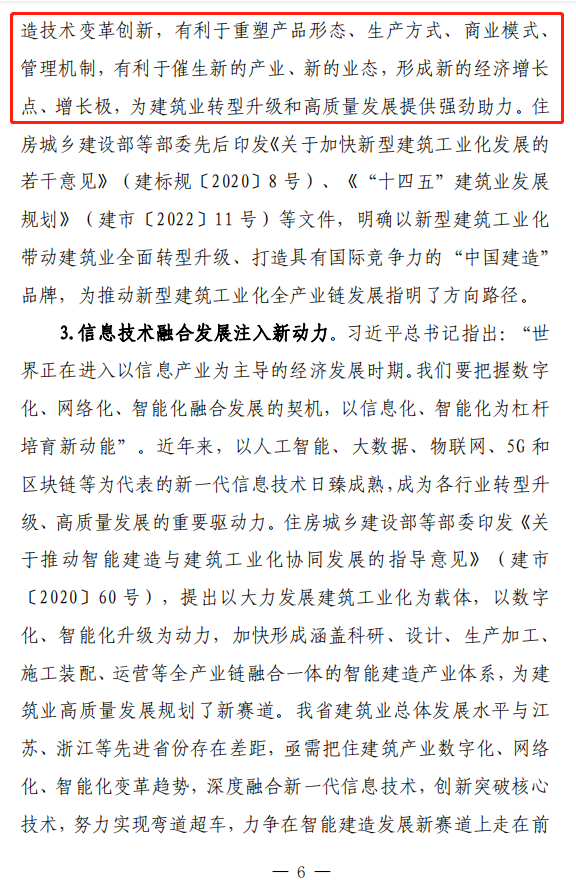 造技术变革创新，有利于重塑产品形态、生产方式、商业模式、管理机制，有利于催生新的产业、新的业态，形成新的经济增长点、增长极，为建筑业转型升级和高质量发展提供强劲助力。住房城乡建设部等部委先后印发《关于加快新型建筑工业化发展的若干意见》（建标规〔2020〕8号）、《“十四五”建筑业发展规划》（建市〔2022〕11号）等文件，明确以新型建筑工业化带动建筑业全面转型升级、打造具有国际竞争力的“中国建造”品牌，为推动新型建筑工业化全产业链发展指明了方向路径。

3.信息技术融合发展注入新动力。习近平总书记指出：“世界正在进入以信息产业为主导的经济发展时期。我们要把握数字化、网络化、智能化融合发展的契机，以信息化、智能化为杠杆培育新动能”。近年来，以人工智能、大数据、物联网、5G和区块链等为代表的新一代信息技术日臻成熟，成为各行业转型升级、高质量发展的重要驱动力。住房城乡建设部等部委印发《关于推动智能建造与建筑工业化协同发展的指导意见》（建市〔2020〕60号），提出以大力发展建筑工业化为载体，以数字化、智能化升级为动力，加快形成涵盖科研、设计、生产加工、施工装配、运营等全产业链融合一体的智能建造产业体系，为建筑业高质量发展规划了新赛道。我省建筑业总体发展水平与江苏、浙江等先进省份存在差距，亟需把住建筑产业数字化、网络化、智能化变革趋势，深度融合新一代信息技术，创新突破核心技术，努力实现弯道超车，力争在智能建造发展新赛道上走在前

— 6 —